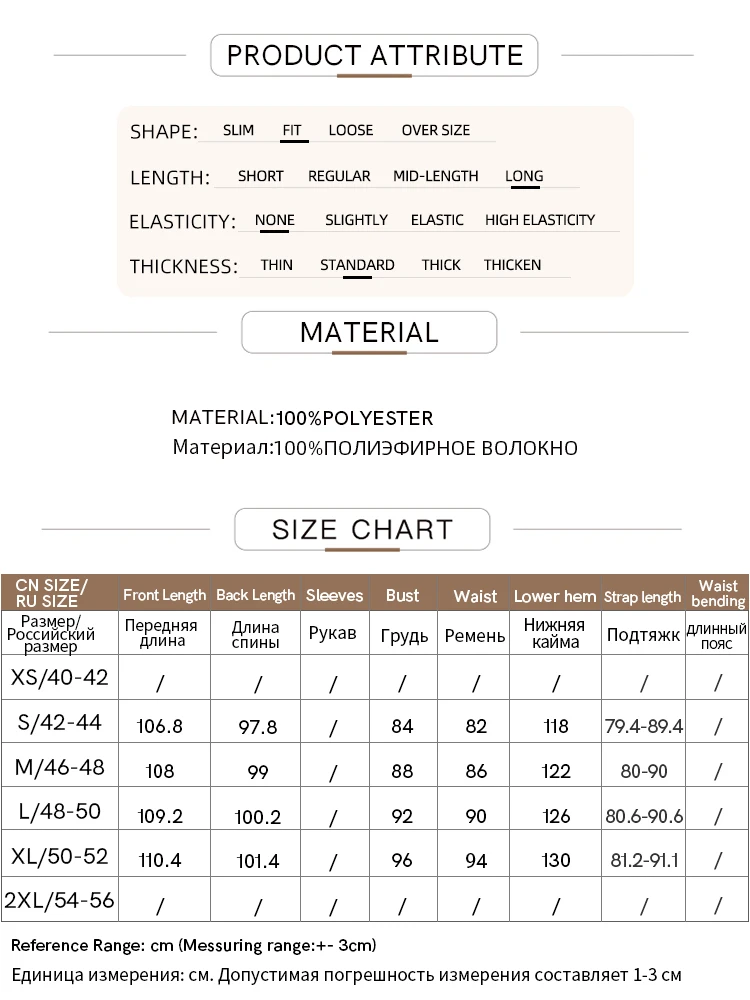 PRODUCT ATTRIBUTE

SHAPE: SLIM FIT LOOSE OVER SIZE

LENGTH: SHORT REGULAR MID-LENGTH LONG

ELASTICITY: NONE SLIGHTLY ELASTIC HIGH ELASTICITY

THICKNESS: THIN STANDARD THICK THICKEN

MATERIAL

MATERIAL:100%POLYESTER
Материал:100%ПОЛИЭФИРНОЕ ВОЛОКНО

SIZE CHART

| CN SIZE/ RU SIZE | Front Length | Back Length | Sleeves | Bust | Waist | Lower hem | Strap length | Waist bending |
|---|---|---|---|---|---|---|---|---|
| Размер/ Российский размер | Передняя длина | Длина спины | Рукав | Грудь | Ремень | Нижняя кайма | Подтяжк | длинный пояс |
| XS/40-42 | / | / | / | / | / | / | / | / |
| S/42-44 | 106.8 | 97.8 | / | 84 | 82 | 118 | 79.4-89.4 | / |
| M/46-48 | 108 | 99 | / | 88 | 86 | 122 | 80-90 | / |
| L/48-50 | 109.2 | 100.2 | / | 92 | 90 | 126 | 80.6-90.6 | / |
| XL/50-52 | 110.4 | 101.4 | / | 96 | 94 | 130 | 81.2-91.1 | / |
| 2XL/54-56 | / | / | / | / | / | / | / | / |

Reference Range: cm (Messuring range:+- 3cm)
Единица измерения: см. Допустимая погрешность измерения составляет 1-3 см